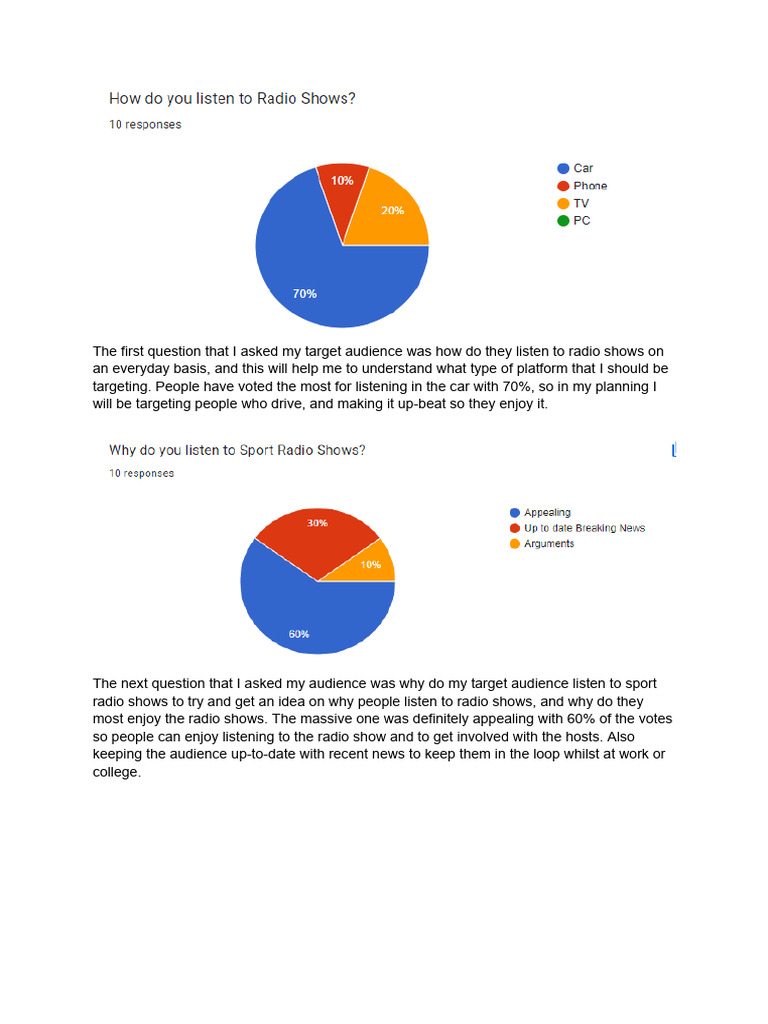 How do you listen to Radio Shows?
10 responses

10%
20%
70%

Car
Phone
TV
PC

The first question that I asked my target audience was how do they listen to radio shows on an everyday basis, and this will help me to understand what type of platform that I should be targeting. People have voted the most for listening in the car with 70%, so in my planning I will be targeting people who drive, and making it up-beat so they enjoy it.

Why do you listen to Sport Radio Shows?
10 responses

30%
10%
60%

Appealing
Up to date Breaking News
Arguments

The next question that I asked my audience was why do my target audience listen to sport radio shows to try and get an idea on why people listen to radio shows, and why do they most enjoy the radio shows. The massive one was definitely appealing with 60% of the votes so people can enjoy listening to the radio show and to get involved with the hosts. Also keeping the audience up-to-date with recent news to keep them in the loop whilst at work or college.